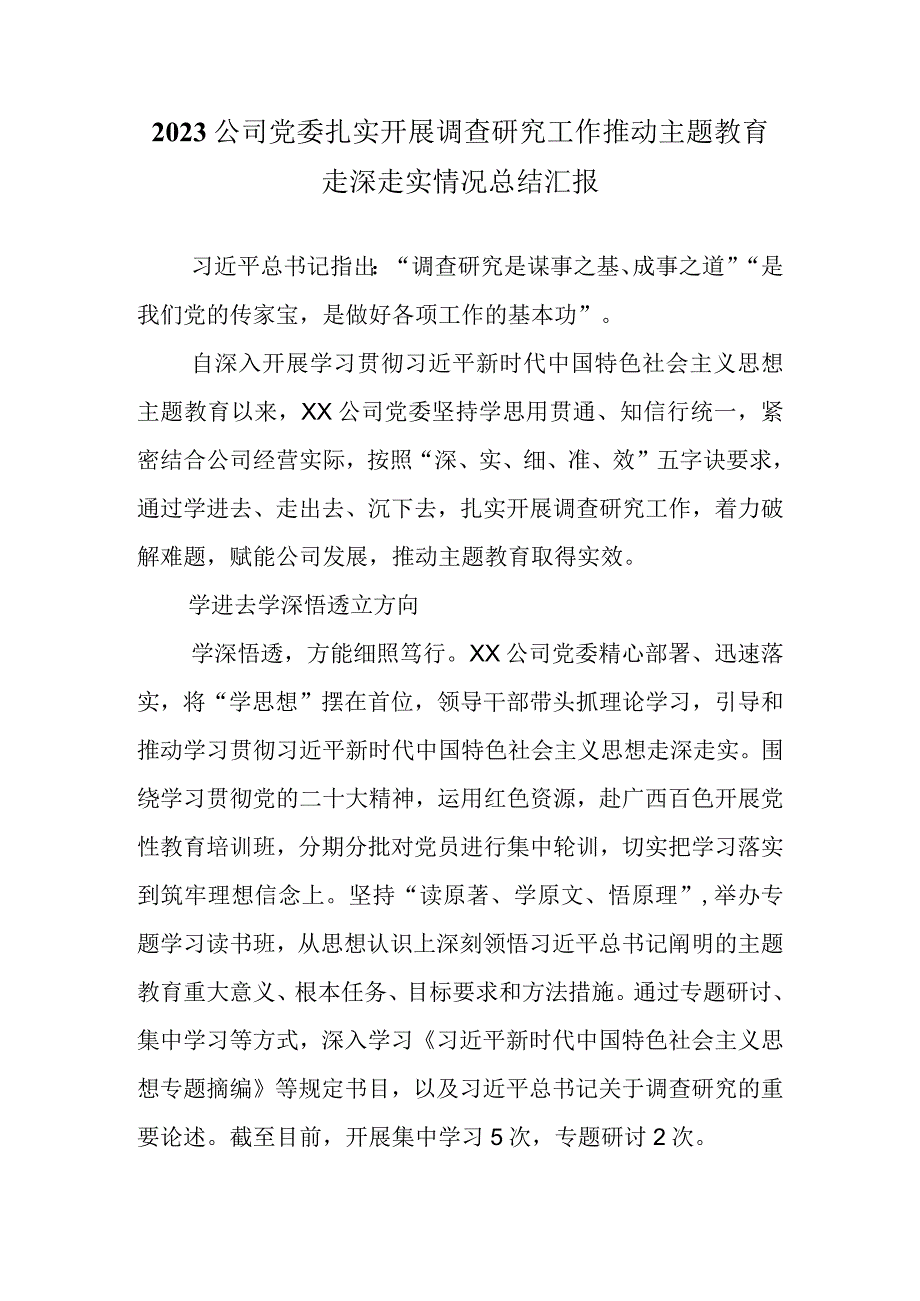 2023公司党委扎实开展调查研究工作推动主题教育走深走实情况总结汇报

习近平总书记指出：“调查研究是谋事之基、成事之道”“是我们党的传家宝，是做好各项工作的基本功”。

自深入开展学习贯彻习近平新时代中国特色社会主义思想主题教育以来，XX公司党委坚持学思用贯通、知信行统一，紧密结合公司经营实际，按照“深、实、细、准、效”五字诀要求，通过学进去、走出去、沉下去，扎实开展调查研究工作，着力破解难题，赋能公司发展，推动主题教育取得实效。

学进去学深悟透立方向

学深悟透，方能细照笃行。XX公司党委精心部署、迅速落实，将“学思想”摆在首位，领导干部带头抓理论学习，引导和推动学习贯彻习近平新时代中国特色社会主义思想走深走实。围绕学习贯彻党的二十大精神，运用红色资源，赴广西百色开展党性教育培训班，分期分批对党员进行集中轮训，切实把学习落实到筑牢理想信念上。坚持“读原著、学原文、悟原理”，举办专题学习读书班，从思想认识上深刻领悟习近平总书记阐明的主题教育重大意义、根本任务、目标要求和方法措施。通过专题研讨、集中学习等方式，深入学习《习近平新时代中国特色社会主义思想专题摘编》等规定书目，以及习近平总书记关于调查研究的重要论述。截至目前，开展集中学习5次，专题研讨2次。